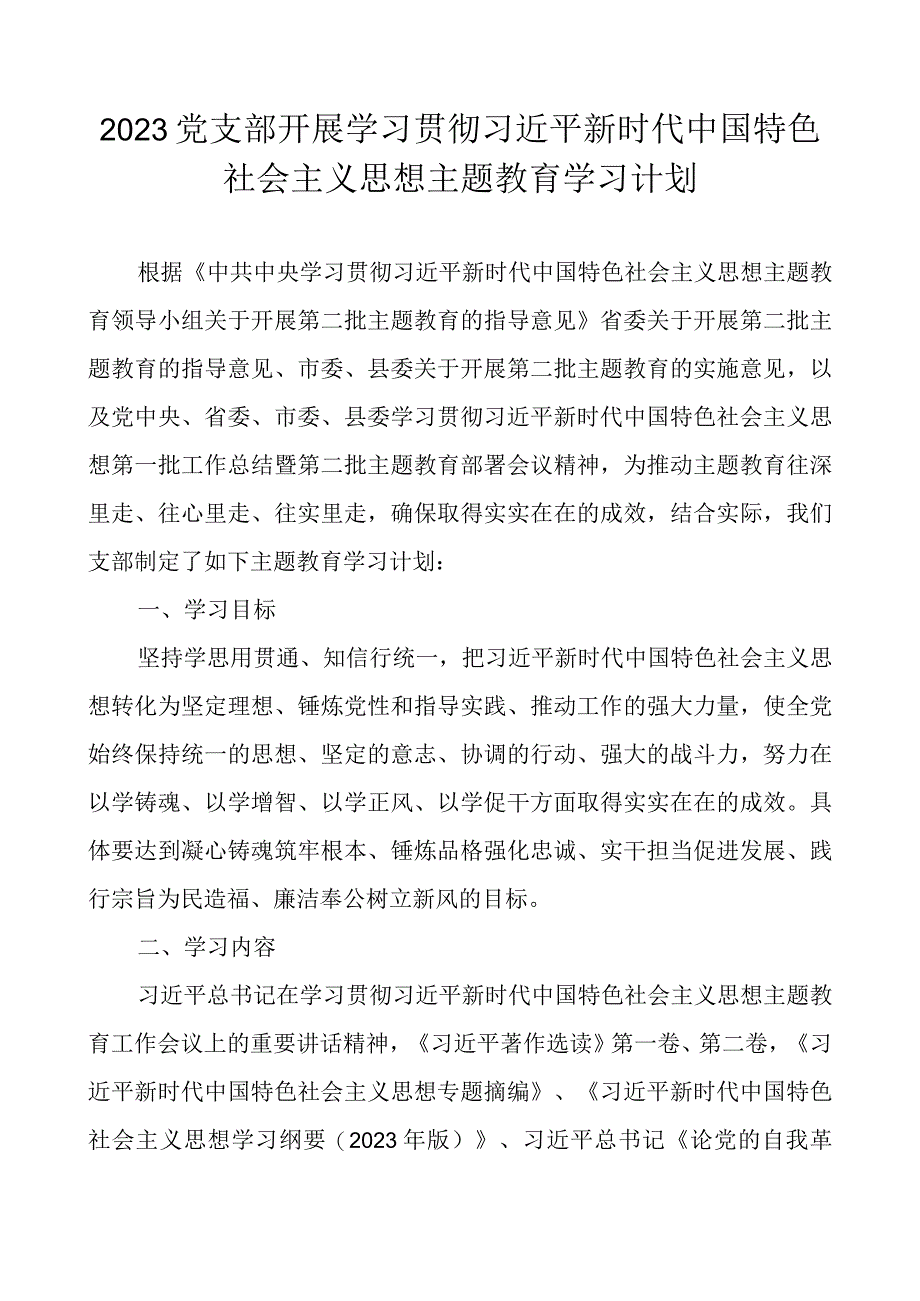 2023党支部开展学习贯彻习近平新时代中国特色社会主义思想主题教育学习计划

根据《中共中央学习贯彻习近平新时代中国特色社会主义思想主题教育领导小组关于开展第二批主题教育的指导意见》省委关于开展第二批主题教育的指导意见、市委、县委关于开展第二批主题教育的实施意见，以及党中央、省委、市委、县委学习贯彻习近平新时代中国特色社会主义思想第一批工作总结暨第二批主题教育部署会议精神，为推动主题教育往深里走、往心里走、往实里走，确保取得实实在在的成效，结合实际，我们支部制定了如下主题教育学习计划：

一、学习目标

坚持学思用贯通、知信行统一，把习近平新时代中国特色社会主义思想转化为坚定理想、锤炼党性和指导实践、推动工作的强大力量，使全党始终保持统一的思想、坚定的意志、协调的行动、强大的战斗力，努力在以学铸魂、以学增智、以学正风、以学促干方面取得实实在在的成效。具体要达到凝心铸魂筑牢根本、锤炼品格强化忠诚、实干担当促进发展、践行宗旨为民造福、廉洁奉公树立新风的目标。

二、学习内容

习近平总书记在学习贯彻习近平新时代中国特色社会主义思想主题教育工作会议上的重要讲话精神，《习近平著作选读》第一卷、第二卷，《习近平新时代中国特色社会主义思想专题摘编》、《习近平新时代中国特色社会主义思想学习纲要（2023年版）》、习近平总书记《论党的自我革